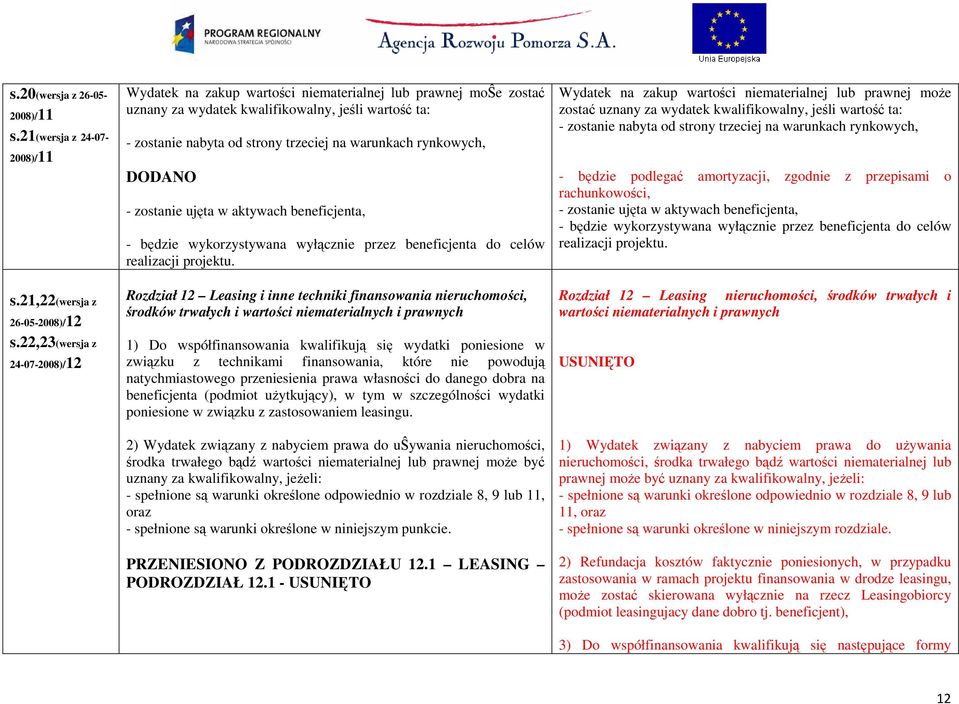 PROGRAM REGIONALNY NARODOWA STRATEGIA SPÓJNOŚCI

Agencja Rozwoju Pomorza S.A.

Unia Europejska

| | | |
|---|---|---|
| s.20(wersja z 26-05-2008)/11 s.21(wersja z 24-07-2008)/11 | Wydatek na zakup wartości niematerialnej lub prawnej moŜe zostać uznany za wydatek kwalifikowalny, jeśli wartość ta: - zostanie nabyta od strony trzeciej na warunkach rynkowych, DODANO - zostanie ujęta w aktywach beneficjenta, - będzie wykorzystywana wyłącznie przez beneficjenta do celów realizacji projektu. | Wydatek na zakup wartości niematerialnej lub prawnej może zostać uznany za wydatek kwalifikowalny, jeśli wartość ta: - zostanie nabyta od strony trzeciej na warunkach rynkowych, - będzie podlegać amortyzacji, zgodnie z przepisami o rachunkowości, - zostanie ujęta w aktywach beneficjenta, - będzie wykorzystywana wyłącznie przez beneficjenta do celów realizacji projektu. |
| s.21,22(wersja z 26-05-2008)/12 s.22,23(wersja z 24-07-2008)/12 | Rozdział 12 – Leasing i inne techniki finansowania nieruchomości, środków trwałych i wartości niematerialnych i prawnych 1) Do współfinansowania kwalifikują się wydatki poniesione w związku z technikami finansowania, które nie powodują natychmiastowego przeniesienia prawa własności do danego dobra na beneficjenta (podmiot użytkujący), w tym w szczególności wydatki poniesione w związku z zastosowaniem leasingu. 2) Wydatek związany z nabyciem prawa do uŜywania nieruchomości, środka trwałego bądź wartości niematerialnej lub prawnej może być uznany za kwalifikowalny, jeżeli: - spełnione są warunki określone odpowiednio w rozdziale 8, 9 lub 11, oraz - spełnione są warunki określone w niniejszym punkcie. PRZENIESIONO Z PODROZDZIAŁU 12.1 – LEASING – PODROZDZIAŁ 12.1 - USUNIĘTO | Rozdział 12 – Leasing nieruchomości, środków trwałych i wartości niematerialnych i prawnych USUNIĘTO 1) Wydatek związany z nabyciem prawa do używania nieruchomości, środka trwałego bądź wartości niematerialnej lub prawnej może być uznany za kwalifikowalny, jeżeli: - spełnione są warunki określone odpowiednio w rozdziale 8, 9 lub 11, oraz - spełnione są warunki określone w niniejszym rozdziale. 2) Refundacja kosztów faktycznie poniesionych, w przypadku zastosowania w ramach projektu finansowania w drodze leasingu, może zostać skierowana wyłącznie na rzecz Leasingobiorcy (podmiot leasingujacy dane dobro tj. beneficjent), 3) Do współfinansowania kwalifikują się następujące formy |

12